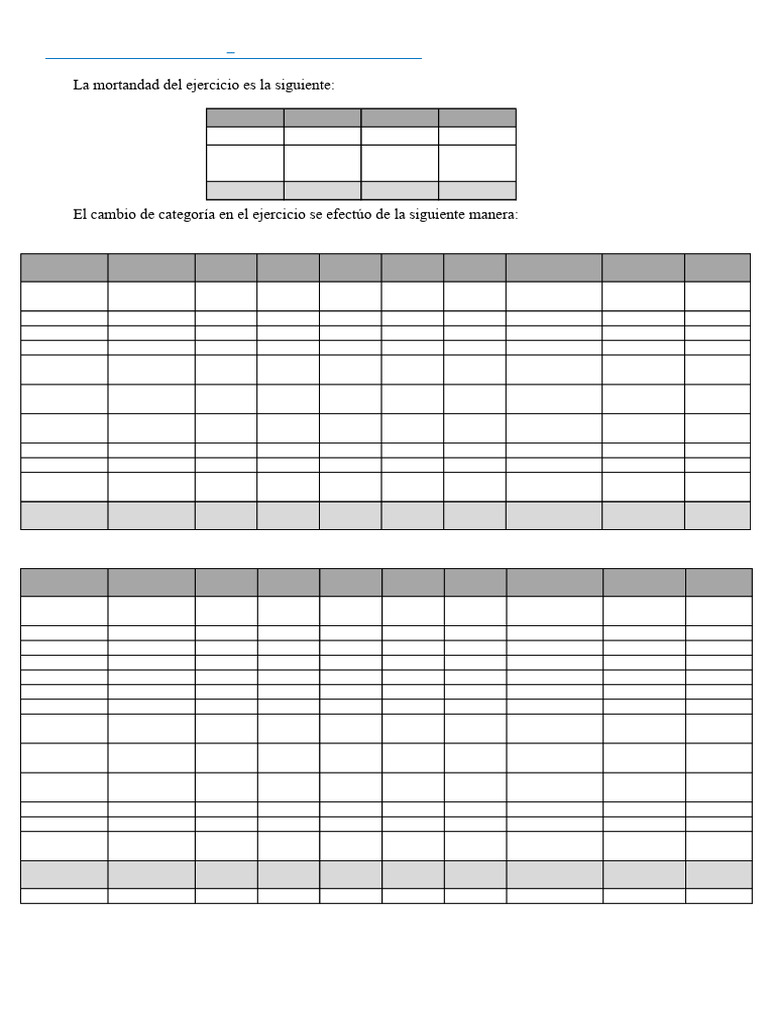 La mortandad del ejercicio es la siguiente:

El cambio de categoría en el ejercicio se efectúo de la siguiente manera: